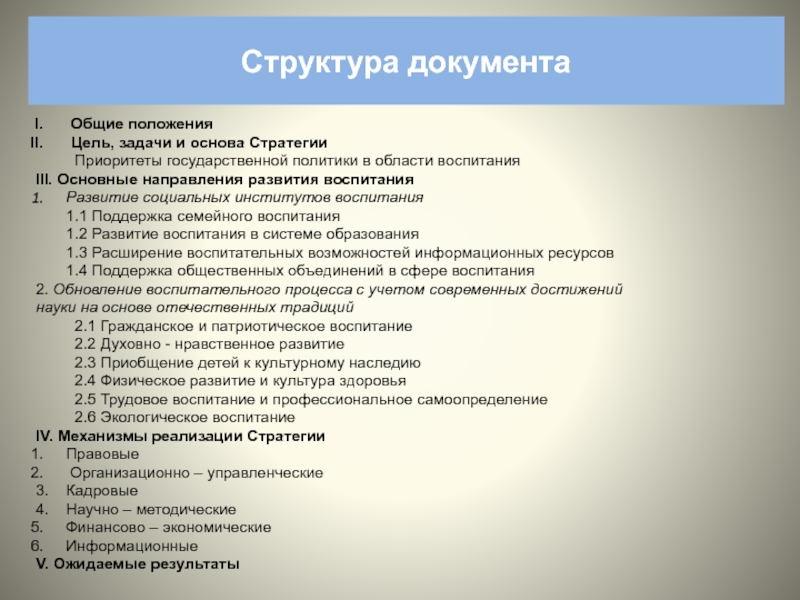 Структура документа

I. Общие положения
II. Цель, задачи и основа Стратегии
Приоритеты государственной политики в области воспитания
III. Основные направления развития воспитания
1. Развитие социальных институтов воспитания
1.1 Поддержка семейного воспитания
1.2 Развитие воспитания в системе образования
1.3 Расширение воспитательных возможностей информационных ресурсов
1.4 Поддержка общественных объединений в сфере воспитания
2. Обновление воспитательного процесса с учетом современных достижений науки на основе отечественных традиций
2.1 Гражданское и патриотическое воспитание
2.2 Духовно - нравственное развитие
2.3 Приобщение детей к культурному наследию
2.4 Физическое развитие и культура здоровья
2.5 Трудовое воспитание и профессиональное самоопределение
2.6 Экологическое воспитание
IV. Механизмы реализации Стратегии
1. Правовые
2. Организационно – управленческие
3. Кадровые
4. Научно – методические
5. Финансово – экономические
6. Информационные
V. Ожидаемые результаты